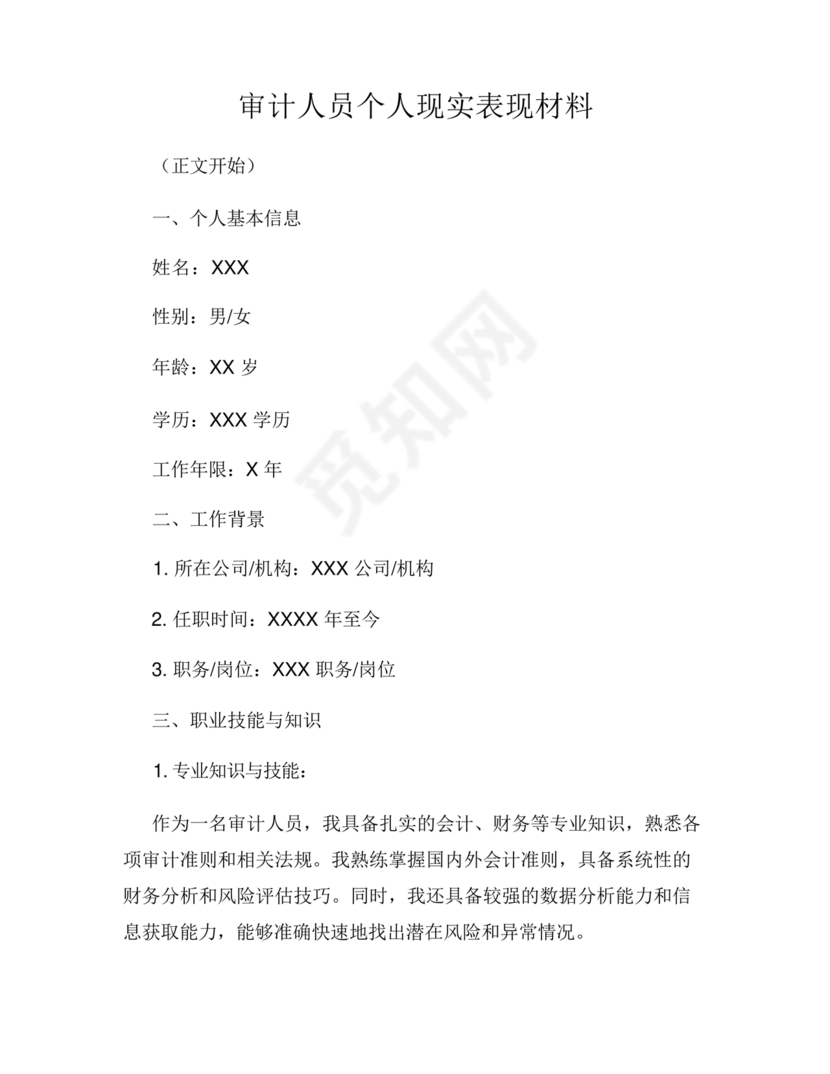 审计人员个人现实表现材料

（正文开始）

一、个人基本信息

姓名：XXX

性别：男/女

年龄：XX 岁

学历：XXX 学历

工作年限：X 年

二、工作背景

1. 所在公司/机构：XXX 公司/机构

2. 任职时间：XXXX 年至今

3. 职务/岗位：XXX 职务/岗位

三、职业技能与知识

1. 专业知识与技能：

作为一名审计人员，我具备扎实的会计、财务等专业知识，熟悉各项审计准则和相关法规。我熟练掌握国内外会计准则，具备系统性的财务分析和风险评估技巧。同时，我还具备较强的数据分析能力和信息获取能力，能够准确快速地找出潜在风险和异常情况。

觅知网